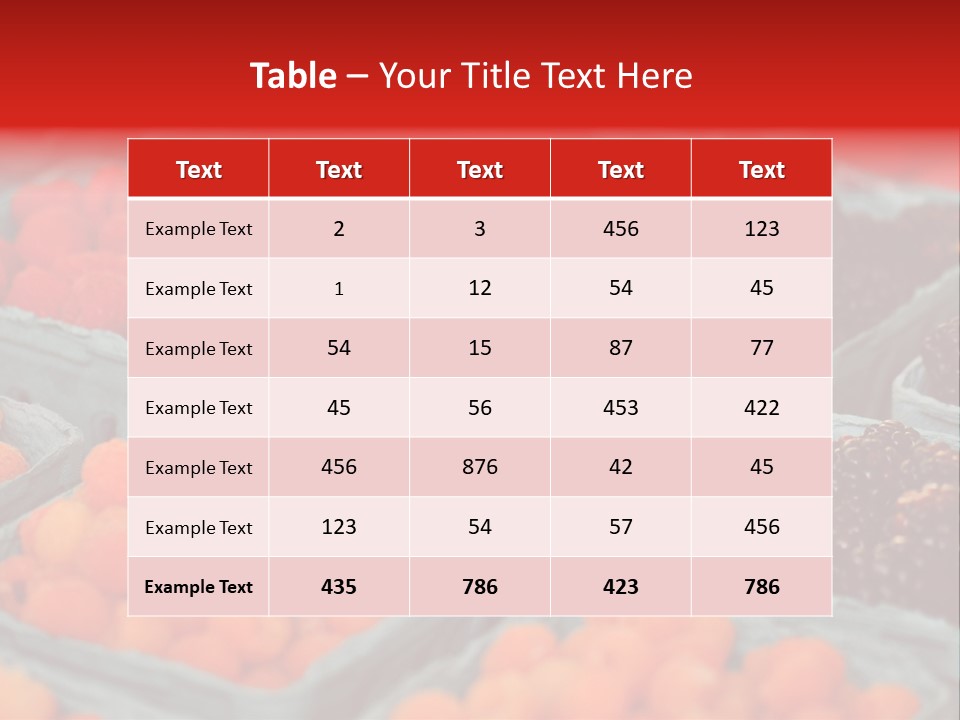 Table – Your Title Text Here

| Text | Text | Text | Text | Text |
|---|---|---|---|---|
| Example Text | 2 | 3 | 456 | 123 |
| Example Text | 1 | 12 | 54 | 45 |
| Example Text | 54 | 15 | 87 | 77 |
| Example Text | 45 | 56 | 453 | 422 |
| Example Text | 456 | 876 | 42 | 45 |
| Example Text | 123 | 54 | 57 | 456 |
| Example Text | 435 | 786 | 423 | 786 |